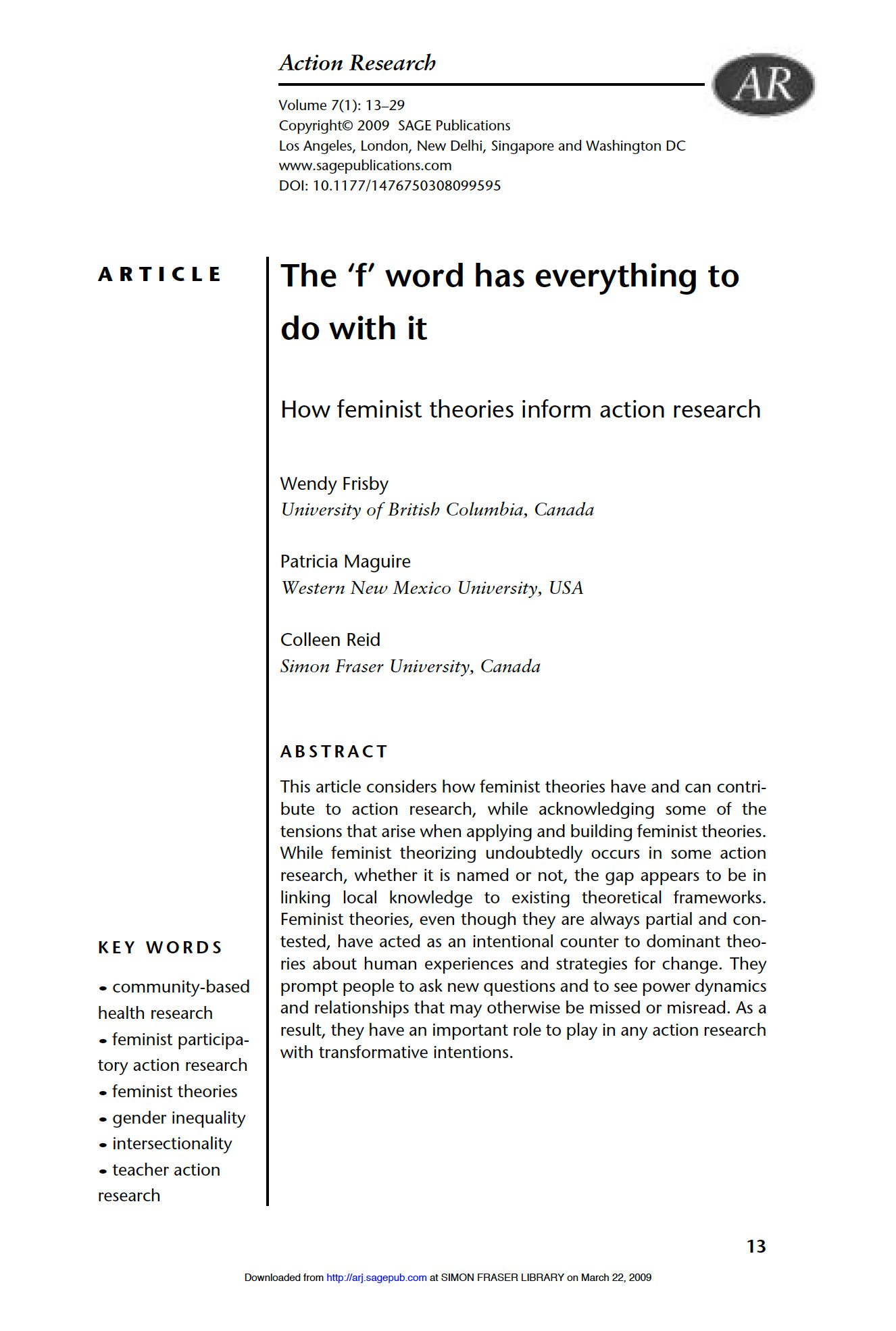 Action Research

AR

Volume 7(1): 13–29
Copyright© 2009 SAGE Publications
Los Angeles, London, New Delhi, Singapore and Washington DC
www.sagepublications.com
DOI: 10.1177/1476750308099595

ARTICLE

The 'f' word has everything to do with it

How feminist theories inform action research

Wendy Frisby
University of British Columbia, Canada

Patricia Maguire
Western New Mexico University, USA

Colleen Reid
Simon Fraser University, Canada

ABSTRACT

This article considers how feminist theories have and can contribute to action research, while acknowledging some of the tensions that arise when applying and building feminist theories. While feminist theorizing undoubtedly occurs in some action research, whether it is named or not, the gap appears to be in linking local knowledge to existing theoretical frameworks. Feminist theories, even though they are always partial and contested, have acted as an intentional counter to dominant theories about human experiences and strategies for change. They prompt people to ask new questions and to see power dynamics and relationships that may otherwise be missed or misread. As a result, they have an important role to play in any action research with transformative intentions.

KEY WORDS

• community-based health research
• feminist participatory action research
• feminist theories
• gender inequality
• intersectionality
• teacher action research

13

Downloaded from http://arj.sagepub.com at SIMON FRASER LIBRARY on March 22, 2009